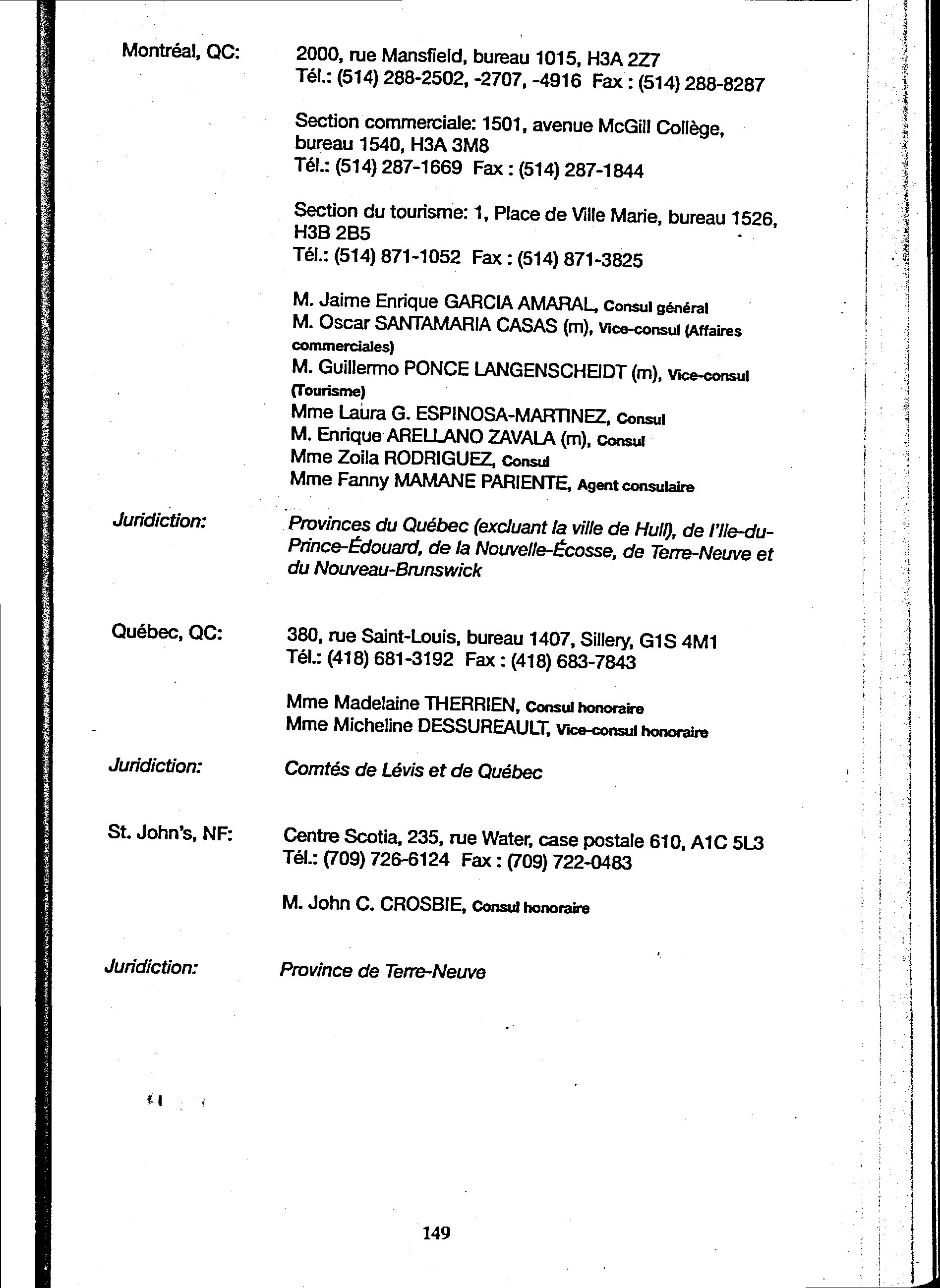 Montréal, QC: 2000, rue Mansfield, bureau 1015, H3A 2Z7
Tél.: (514) 288-2502, -2707, -4916 Fax : (514) 288-8287

Section commerciale: 1501, avenue McGill Collège, bureau 1540, H3A 3M8
Tél.: (514) 287-1669 Fax : (514) 287-1844

Section du tourisme: 1, Place de Ville Marie, bureau 1526, H3B 2B5
Tél.: (514) 871-1052 Fax : (514) 871-3825

M. Jaime Enrique GARCIA AMARAL, Consul général
M. Oscar SANTAMARIA CASAS (m), Vice-consul (Affaires commerciales)
M. Guillermo PONCE LANGENSCHEIDT (m), Vice-consul (Tourisme)
Mme Laura G. ESPINOSA-MARTINEZ, Consul
M. Enrique ARELLANO ZAVALA (m), Consul
Mme Zoila RODRIGUEZ, Consul
Mme Fanny MAMANE PARIENTE, Agent consulaire

Juridiction: Provinces du Québec (excluant la ville de Hull), de l'Ile-du-Prince-Édouard, de la Nouvelle-Écosse, de Terre-Neuve et du Nouveau-Brunswick

Québec, QC: 380, rue Saint-Louis, bureau 1407, Sillery, G1S 4M1
Tél.: (418) 681-3192 Fax : (418) 683-7843

Mme Madelaine THERRIEN, Consul honoraire
Mme Micheline DESSUREAULT, Vice-consul honoraire

Juridiction: Comtés de Lévis et de Québec

St. John's, NF: Centre Scotia, 235, rue Water, case postale 610, A1C 5L3
Tél.: (709) 726-6124 Fax : (709) 722-0483

M. John C. CROSBIE, Consul honoraire

Juridiction: Province de Terre-Neuve

149